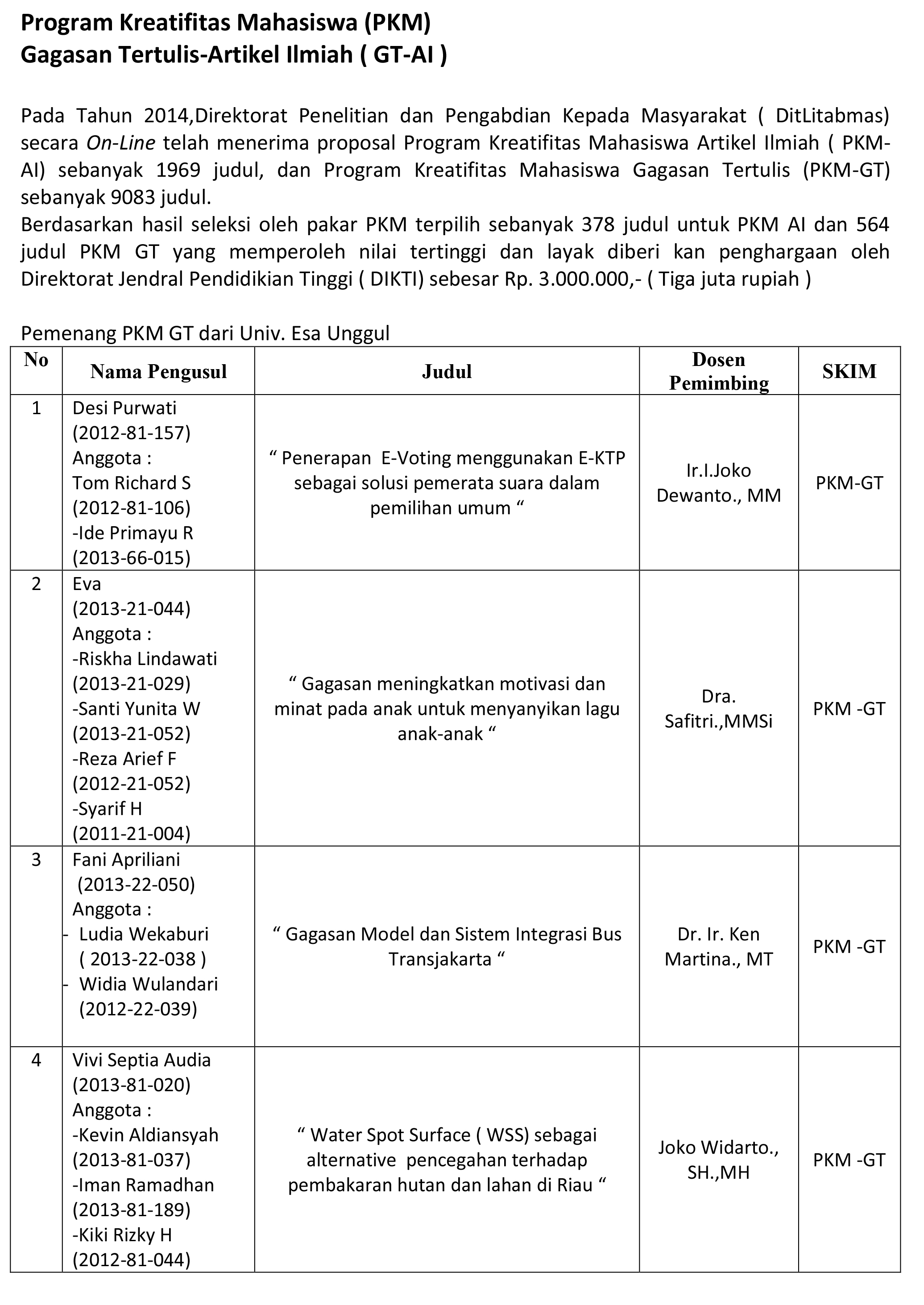 Program Kreatifitas Mahasiswa (PKM)
Gagasan Tertulis-Artikel Ilmiah ( GT-AI )

Pada Tahun 2014,Direktorat Penelitian dan Pengabdian Kepada Masyarakat ( DitLitabmas) secara On-Line telah menerima proposal Program Kreatifitas Mahasiswa Artikel Ilmiah ( PKM-AI) sebanyak 1969 judul, dan Program Kreatifitas Mahasiswa Gagasan Tertulis (PKM-GT) sebanyak 9083 judul.
Berdasarkan hasil seleksi oleh pakar PKM terpilih sebanyak 378 judul untuk PKM AI dan 564 judul PKM GT yang memperoleh nilai tertinggi dan layak diberi kan penghargaan oleh Direktorat Jendral Pendidikian Tinggi ( DIKTI) sebesar Rp. 3.000.000,- ( Tiga juta rupiah )

Pemenang PKM GT dari Univ. Esa Unggul

| No | Nama Pengusul | Judul | Dosen Pemimbing | SKIM |
|---|---|---|---|---|
| 1 | Desi Purwati (2012-81-157) Anggota : Tom Richard S (2012-81-106) -Ide Primayu R (2013-66-015) | “ Penerapan E-Voting menggunakan E-KTP sebagai solusi pemerata suara dalam pemilihan umum “ | Ir.I.Joko Dewanto., MM | PKM-GT |
| 2 | Eva (2013-21-044) Anggota : -Riskha Lindawati (2013-21-029) -Santi Yunita W (2013-21-052) -Reza Arief F (2012-21-052) -Syarif H (2011-21-004) | “ Gagasan meningkatkan motivasi dan minat pada anak untuk menyanyikan lagu anak-anak “ | Dra. Safitri.,MMSi | PKM -GT |
| 3 | Fani Apriliani (2013-22-050) Anggota : - Ludia Wekaburi ( 2013-22-038 ) - Widia Wulandari (2012-22-039) | “ Gagasan Model dan Sistem Integrasi Bus Transjakarta “ | Dr. Ir. Ken Martina., MT | PKM -GT |
| 4 | Vivi Septia Audia (2013-81-020) Anggota : -Kevin Aldiansyah (2013-81-037) -Iman Ramadhan (2013-81-189) -Kiki Rizky H (2012-81-044) | “ Water Spot Surface ( WSS) sebagai alternative pencegahan terhadap pembakaran hutan dan lahan di Riau “ | Joko Widarto., SH.,MH | PKM -GT |